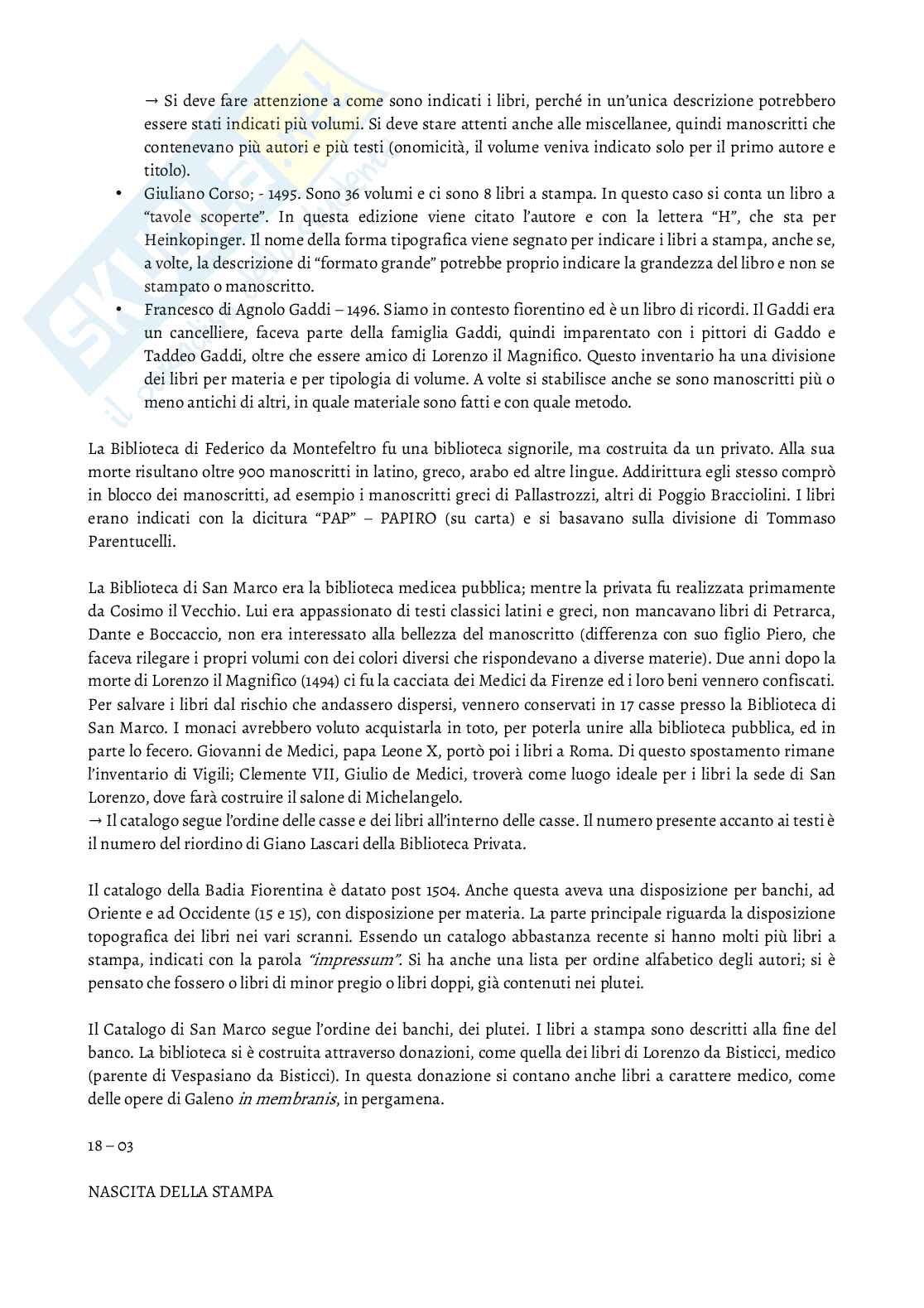 → Si deve fare attenzione a come sono indicati i libri, perché in un'unica descrizione potrebbero essere stati indicati più volumi. Si deve stare attenti anche alle miscellanee, quindi manoscritti che contenevano più autori e più testi (onomicità, il volume veniva indicato solo per il primo autore e titolo).

• Giuliano Corso; - 1495. Sono 36 volumi e ci sono 8 libri a stampa. In questo caso si conta un libro a "tavole scoperte". In questa edizione viene citato l'autore e con la lettera "H", che sta per Heinkopinger. Il nome della forma tipografica viene segnato per indicare i libri a stampa, anche se, a volte, la descrizione di "formato grande" potrebbe proprio indicare la grandezza del libro e non se stampato o manoscritto.
• Francesco di Agnolo Gaddi – 1496. Siamo in contesto fiorentino ed è un libro di ricordi. Il Gaddi era un cancelliere, faceva parte della famiglia Gaddi, quindi imparentato con i pittori di Gaddo e Taddeo Gaddi, oltre che essere amico di Lorenzo il Magnifico. Questo inventario ha una divisione dei libri per materia e per tipologia di volume. A volte si stabilisce anche se sono manoscritti più o meno antichi di altri, in quale materiale sono fatti e con quale metodo.

La Biblioteca di Federico da Montefeltro fu una biblioteca signorile, ma costruita da un privato. Alla sua morte risultano oltre 900 manoscritti in latino, greco, arabo ed altre lingue. Addirittura egli stesso comprò in blocco dei manoscritti, ad esempio i manoscritti greci di Pallastrozzi, altri di Poggio Bracciolini. I libri erano indicati con la dicitura "PAP" – PAPIRO (su carta) e si basavano sulla divisione di Tommaso Parentucelli.

La Biblioteca di San Marco era la biblioteca medicea pubblica; mentre la privata fu realizzata primamente da Cosimo il Vecchio. Lui era appassionato di testi classici latini e greci, non mancavano libri di Petrarca, Dante e Boccaccio, non era interessato alla bellezza del manoscritto (differenza con suo figlio Piero, che faceva rilegare i propri volumi con dei colori diversi che rispondevano a diverse materie). Due anni dopo la morte di Lorenzo il Magnifico (1494) ci fu la cacciata dei Medici da Firenze ed i loro beni vennero confiscati. Per salvare i libri dal rischio che andassero dispersi, vennero conservati in 17 casse presso la Biblioteca di San Marco. I monaci avrebbero voluto acquistarla in toto, per poterla unire alla biblioteca pubblica, ed in parte lo fecero. Giovanni de Medici, papa Leone X, portò poi i libri a Roma. Di questo spostamento rimane l'inventario di Vigili; Clemente VII, Giulio de Medici, troverà come luogo ideale per i libri la sede di San Lorenzo, dove farà costruire il salone di Michelangelo.
→ Il catalogo segue l'ordine delle casse e dei libri all'interno delle casse. Il numero presente accanto ai testi è il numero del riordino di Giano Lascari della Biblioteca Privata.

Il catalogo della Badia Fiorentina è datato post 1504. Anche questa aveva una disposizione per banchi, ad Oriente e ad Occidente (15 e 15), con disposizione per materia. La parte principale riguarda la disposizione topografica dei libri nei vari scranni. Essendo un catalogo abbastanza recente si hanno molti più libri a stampa, indicati con la parola "impressum". Si ha anche una lista per ordine alfabetico degli autori; si è pensato che fossero o libri di minor pregio o libri doppi, già contenuti nei plutei.

Il Catalogo di San Marco segue l'ordine dei banchi, dei plutei. I libri a stampa sono descritti alla fine del banco. La biblioteca si è costruita attraverso donazioni, come quella dei libri di Lorenzo da Bisticci, medico (parente di Vespasiano da Bisticci). In questa donazione si contano anche libri a carattere medico, come delle opere di Galeno in membranis, in pergamena.

18 – 03

NASCITA DELLA STAMPA